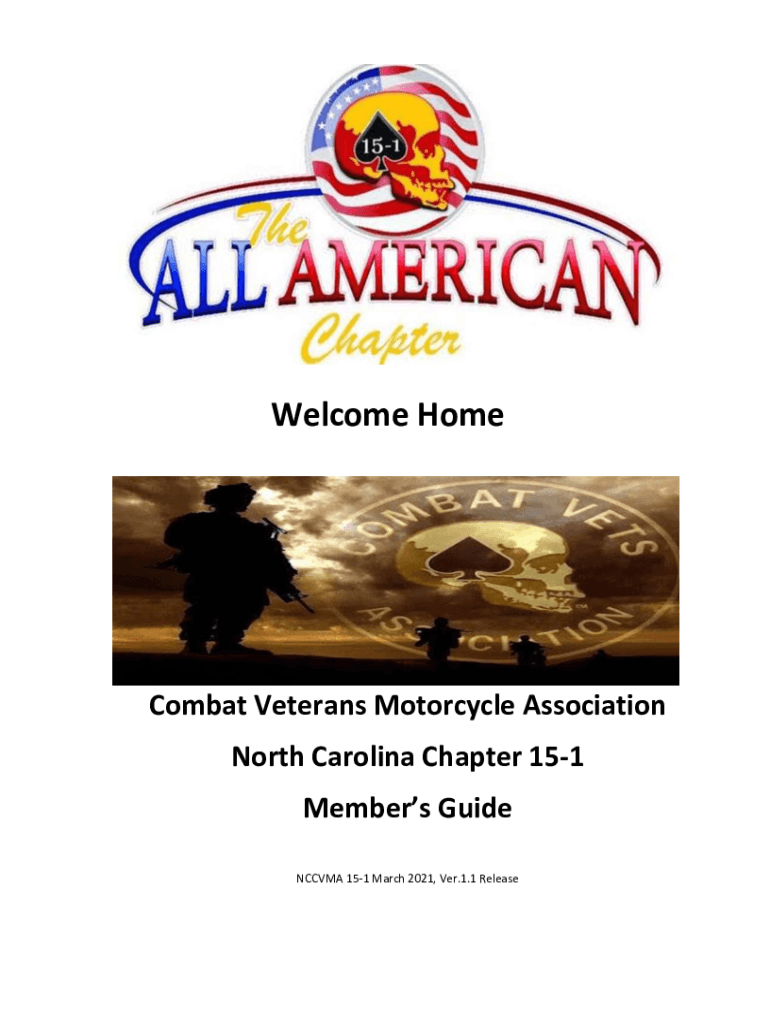 15-1

The ALL AMERICAN Chapter

Welcome Home

COMBAT VETS ASSOCIATION

Combat Veterans Motorcycle Association

North Carolina Chapter 15-1

Member's Guide

NCCVMA 15-1 March 2021, Ver.1.1 Release